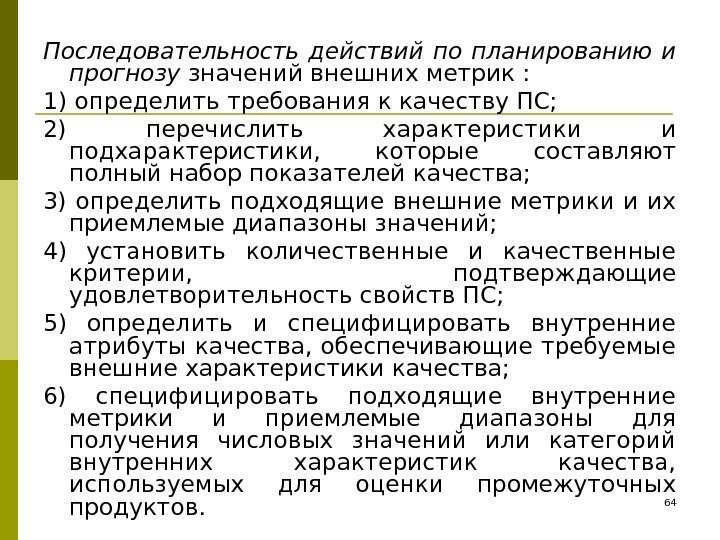 Последовательность действий по планированию и прогнозу значений внешних метрик :

1) определить требования к качеству ПС;

2) перечислить характеристики и подхарактеристики, которые составляют полный набор показателей качества;

3) определить подходящие внешние метрики и их приемлемые диапазоны значений;

4) установить количественные и качественные критерии, подтверждающие удовлетворительность свойств ПС;

5) определить и специфицировать внутренние атрибуты качества, обеспечивающие требуемые внешние характеристики качества;

6) специфицировать подходящие внутренние метрики и приемлемые диапазоны для получения числовых значений или категорий внутренних характеристик качества, используемых для оценки промежуточных продуктов.

64